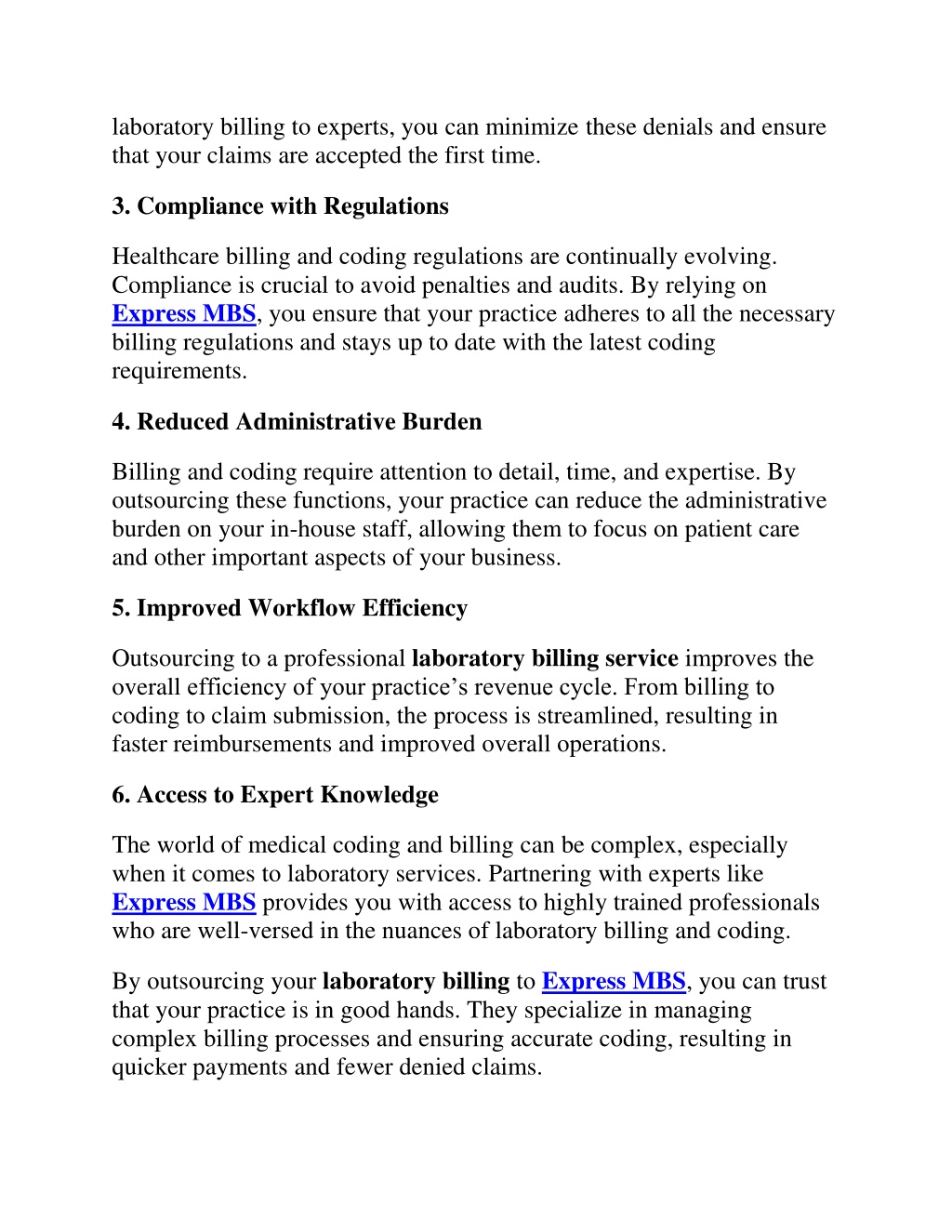 laboratory billing to experts, you can minimize these denials and ensure that your claims are accepted the first time.

3. Compliance with Regulations

Healthcare billing and coding regulations are continually evolving. Compliance is crucial to avoid penalties and audits. By relying on Express MBS, you ensure that your practice adheres to all the necessary billing regulations and stays up to date with the latest coding requirements.

4. Reduced Administrative Burden

Billing and coding require attention to detail, time, and expertise. By outsourcing these functions, your practice can reduce the administrative burden on your in-house staff, allowing them to focus on patient care and other important aspects of your business.

5. Improved Workflow Efficiency

Outsourcing to a professional laboratory billing service improves the overall efficiency of your practice's revenue cycle. From billing to coding to claim submission, the process is streamlined, resulting in faster reimbursements and improved overall operations.

6. Access to Expert Knowledge

The world of medical coding and billing can be complex, especially when it comes to laboratory services. Partnering with experts like Express MBS provides you with access to highly trained professionals who are well-versed in the nuances of laboratory billing and coding.

By outsourcing your laboratory billing to Express MBS, you can trust that your practice is in good hands. They specialize in managing complex billing processes and ensuring accurate coding, resulting in quicker payments and fewer denied claims.